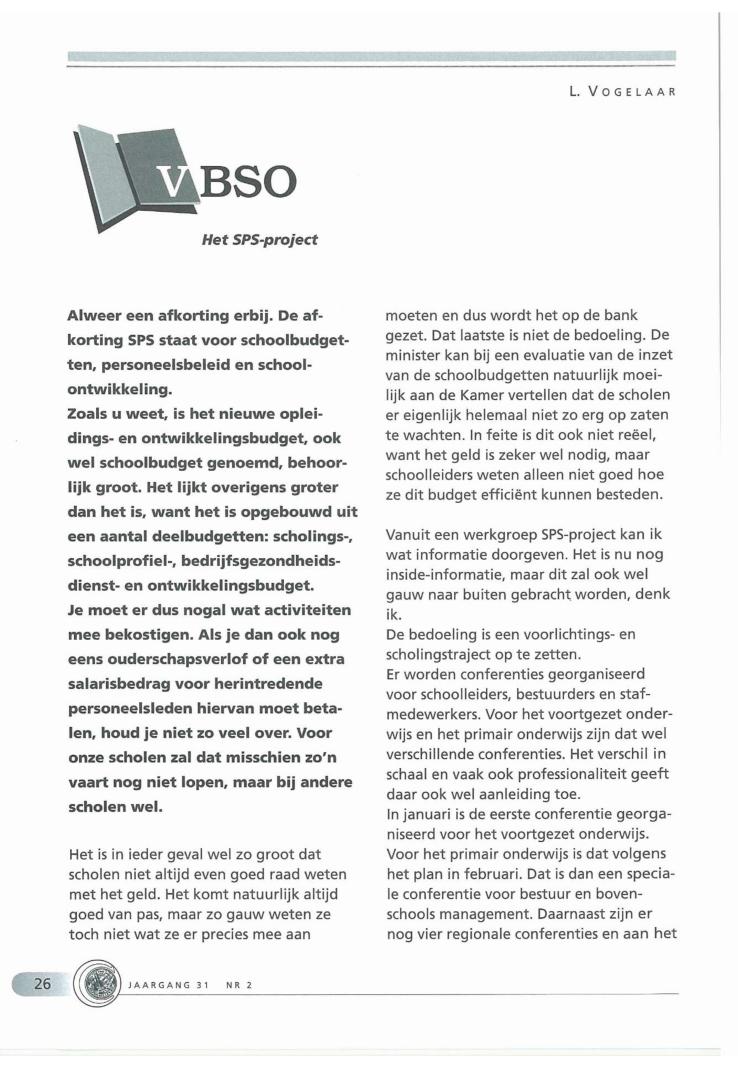 L. VOGELAAR

VBSO

Het SPS-project

Alweer een afkorting erbij. De afkorting SPS staat voor schoolbudgetten, personeelsbeleid en schoolontwikkeling.
Zoals u weet, is het nieuwe opleidings- en ontwikkelingsbudget, ook wel schoolbudget genoemd, behoorlijk groot. Het lijkt overigens groter dan het is, want het is opgebouwd uit een aantal deelbudgetten: scholings-, schoolprofiel-, bedrijfsgezondheidsdienst- en ontwikkelingsbudget.
Je moet er dus nogal wat activiteiten mee bekostigen. Als je dan ook nog eens ouderschapsverlof of een extra salarisbedrag voor herintredende personeelsleden hiervan moet betalen, houd je niet zo veel over. Voor onze scholen zal dat misschien zo'n vaart nog niet lopen, maar bij andere scholen wel.

Het is in ieder geval wel zo groot dat scholen niet altijd even goed raad weten met het geld. Het komt natuurlijk altijd goed van pas, maar zo gauw weten ze toch niet wat ze er precies mee aan moeten en dus wordt het op de bank gezet. Dat laatste is niet de bedoeling. De minister kan bij een evaluatie van de inzet van de schoolbudgetten natuurlijk moeilijk aan de Kamer vertellen dat de scholen er eigenlijk helemaal niet zo erg op zaten te wachten. In feite is dit ook niet reëel, want het geld is zeker wel nodig, maar schoolleiders weten alleen niet goed hoe ze dit budget efficiënt kunnen besteden.

Vanuit een werkgroep SPS-project kan ik wat informatie doorgeven. Het is nu nog inside-informatie, maar dit zal ook wel gauw naar buiten gebracht worden, denk ik.
De bedoeling is een voorlichtings- en scholingstraject op te zetten.
Er worden conferenties georganiseerd voor schoolleiders, bestuurders en stafmedewerkers. Voor het voortgezet onderwijs en het primair onderwijs zijn dat wel verschillende conferenties. Het verschil in schaal en vaak ook professionaliteit geeft daar ook wel aanleiding toe.
In januari is de eerste conferentie georganiseerd voor het voortgezet onderwijs. Voor het primair onderwijs is dat volgens het plan in februari. Dat is dan een speciale conferentie voor bestuur en bovenschools management. Daarnaast zijn er nog vier regionale conferenties en aan het

26 JAARGANG 31 NR 2